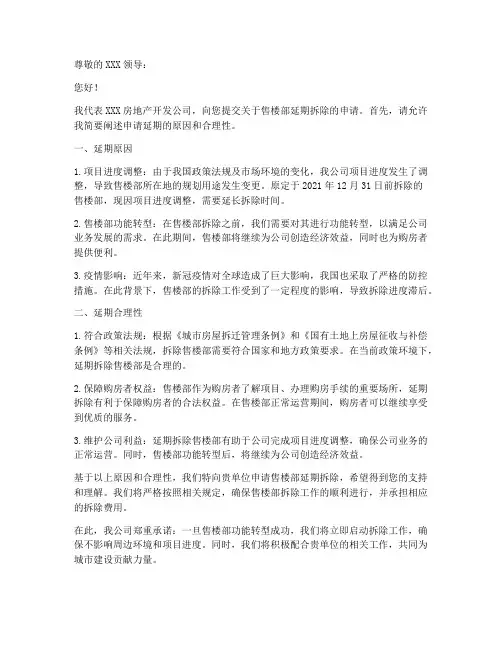 尊敬的 XXX 领导：

您好！

我代表 XXX 房地产开发公司，向您提交关于售楼部延期拆除的申请。首先，请允许我简要阐述申请延期的原因和合理性。

一、延期原因

1. 项目进度调整：由于我国政策法规及市场环境的变化，我公司项目进度发生了调整，导致售楼部所在地的规划用途发生变更。原定于 2021 年 12 月 31 日前拆除的售楼部，现因项目进度调整，需要延长拆除时间。

2. 售楼部功能转型：在售楼部拆除之前，我们需要对其进行功能转型，以满足公司业务发展的需求。在此期间，售楼部将继续为公司创造经济效益，同时也为购房者提供便利。

3. 疫情影响：近年来，新冠疫情对全球造成了巨大影响，我国也采取了严格的防控措施。在此背景下，售楼部的拆除工作受到了一定程度的影响，导致拆除进度滞后。

二、延期合理性

1. 符合政策法规：根据《城市房屋拆迁管理条例》和《国有土地上房屋征收与补偿条例》等相关法规，拆除售楼部需要符合国家和地方政策要求。在当前政策环境下，延期拆除售楼部是合理的。

2. 保障购房者权益：售楼部作为购房者了解项目、办理购房手续的重要场所，延期拆除有利于保障购房者的合法权益。在售楼部正常运营期间，购房者可以继续享受到优质的服务。

3. 维护公司利益：延期拆除售楼部有助于公司完成项目进度调整，确保公司业务的正常运营。同时，售楼部功能转型后，将继续为公司创造经济效益。

基于以上原因和合理性，我们特向贵单位申请售楼部延期拆除，希望得到您的支持和理解。我们将严格按照相关规定，确保售楼部拆除工作的顺利进行，并承担相应的拆除费用。

在此，我公司郑重承诺：一旦售楼部功能转型成功，我们将立即启动拆除工作，确保不影响周边环境和项目进度。同时，我们将积极配合贵单位的相关工作，共同为城市建设贡献力量。